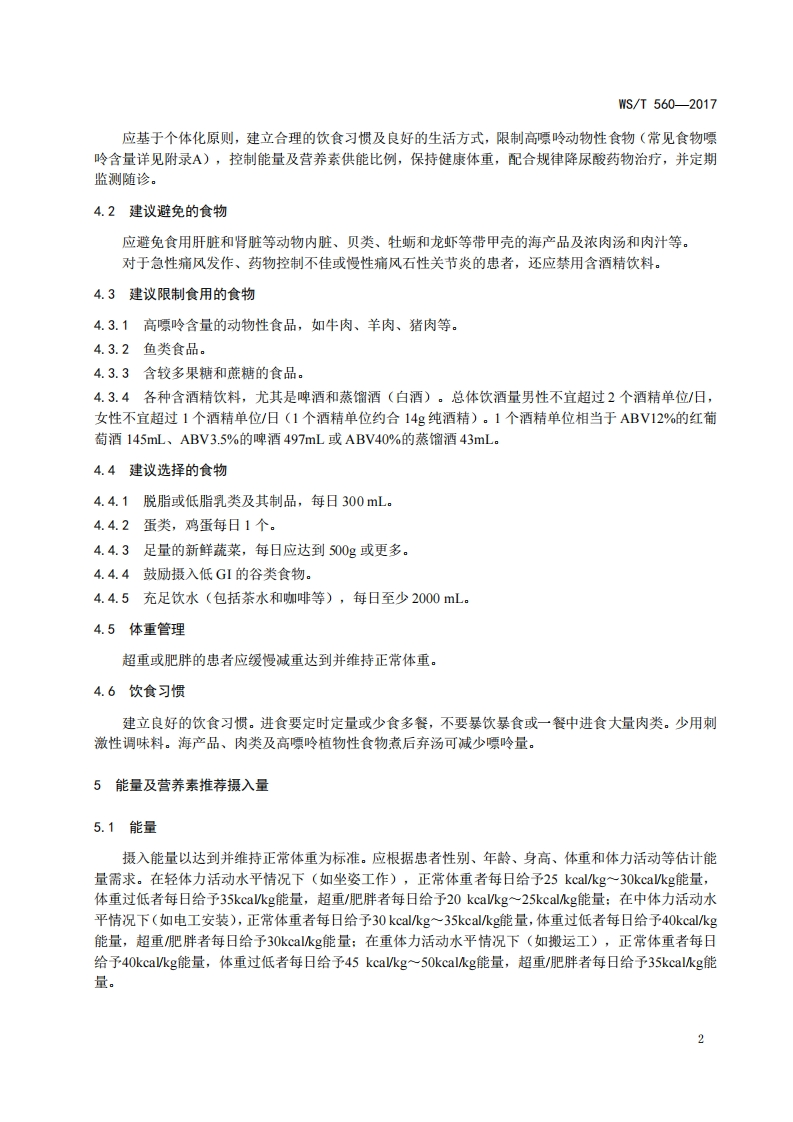 WS/T 560—2017

应基于个体化原则，建立合理的饮食习惯及良好的生活方式，限制高嘌呤动物性食物（常见食物嘌呤含量详见附录A），控制能量及营养素供能比例，保持健康体重，配合规律降尿酸药物治疗，并定期监测随诊。

4.2 建议避免的食物

应避免食用肝脏和肾脏等动物内脏、贝类、牡蛎和龙虾等带甲壳的海产品及浓肉汤和肉汁等。

对于急性痛风发作、药物控制不佳或慢性痛风石性关节炎的患者，还应禁用含酒精饮料。

4.3 建议限制食用的食物

4.3.1 高嘌呤含量的动物性食品，如牛肉、羊肉、猪肉等。

4.3.2 鱼类食品。

4.3.3 含较多果糖和蔗糖的食品。

4.3.4 各种含酒精饮料，尤其是啤酒和蒸馏酒（白酒）。总体饮酒量男性不宜超过 2 个酒精单位/日，女性不宜超过 1 个酒精单位/日（1 个酒精单位约合 14g 纯酒精）。1 个酒精单位相当于 ABV12%的红葡萄酒 145mL、ABV3.5%的啤酒 497mL 或 ABV40%的蒸馏酒 43mL。

4.4 建议选择的食物

4.4.1 脱脂或低脂乳类及其制品，每日 300 mL。

4.4.2 蛋类，鸡蛋每日 1 个。

4.4.3 足量的新鲜蔬菜，每日应达到 500g 或更多。

4.4.4 鼓励摄入低 GI 的谷类食物。

4.4.5 充足饮水（包括茶水和咖啡等），每日至少 2000 mL。

4.5 体重管理

超重或肥胖的患者应缓慢减重达到并维持正常体重。

4.6 饮食习惯

建立良好的饮食习惯。进食要定时定量或少食多餐，不要暴饮暴食或一餐中进食大量肉类。少用刺激性调味料。海产品、肉类及高嘌呤植物性食物煮后弃汤可减少嘌呤量。

5 能量及营养素推荐摄入量

5.1 能量

摄入能量以达到并维持正常体重为标准。应根据患者性别、年龄、身高、体重和体力活动等估计能量需求。在轻体力活动水平情况下（如坐姿工作），正常体重者每日给予25 kcal/kg～30kcal/kg能量，体重过低者每日给予35kcal/kg能量，超重/肥胖者每日给予20 kcal/kg～25kcal/kg能量；在中体力活动水平情况下（如电工安装），正常体重者每日给予30 kcal/kg～35kcal/kg能量，体重过低者每日给予40kcal/kg能量，超重/肥胖者每日给予30kcal/kg能量；在重体力活动水平情况下（如搬运工），正常体重者每日给予40kcal/kg能量，体重过低者每日给予45 kcal/kg～50kcal/kg能量，超重/肥胖者每日给予35kcal/kg能量。

2